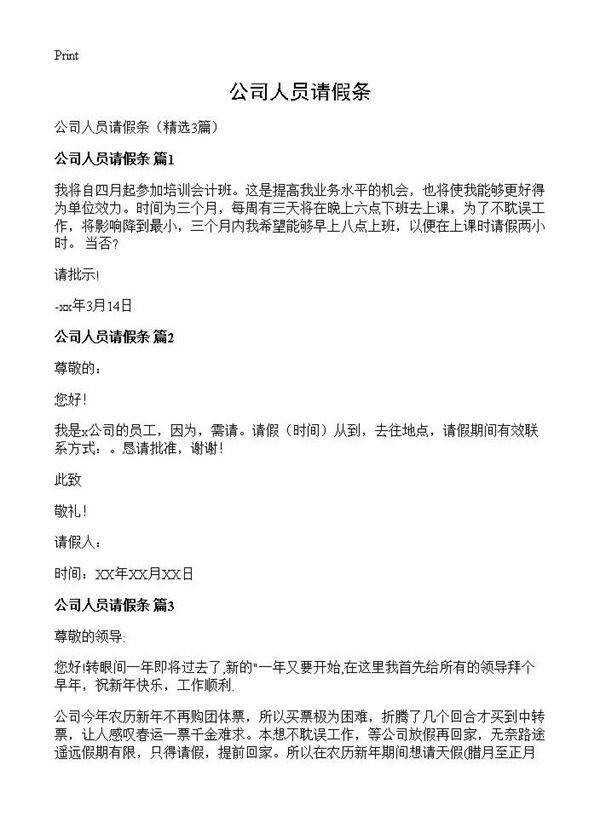 Print

公司人员请假条

公司人员请假条（精选3篇）

公司人员请假条 篇1

我将自四月起参加培训会计班。这是提高我业务水平的机会，也将使我能够更好得为单位效力。时间为三个月，每周有三天将在晚上六点下班去上课，为了不耽误工作，将影响降到最小，三个月内我希望能够早上八点上班，以便在上课时请假两小时。当否？

请批示!

-xx年3月14日

公司人员请假条 篇2

尊敬的：

您好！

我是x公司的员工，因为，需请。请假（时间）从到，去往地点，请假期间有效联系方式：。恳请批准，谢谢！

此致

敬礼！

请假人：

时间：XX年XX月XX日

公司人员请假条 篇3

尊敬的领导:

您好!转眼间一年即将过去了,新的"一年又要开始,在这里我首先给所有的领导拜个早年，祝新年快乐，工作顺利.

公司今年农历新年不再购团体票，所以买票极为困难，折腾了几个回合才买到中转票，让人感叹春运一票千金难求。本想不耽误工作，等公司放假再回家，无奈路途遥远假期有限，只得请假，提前回家。所以在农历新年期间想请天假(腊月至正月